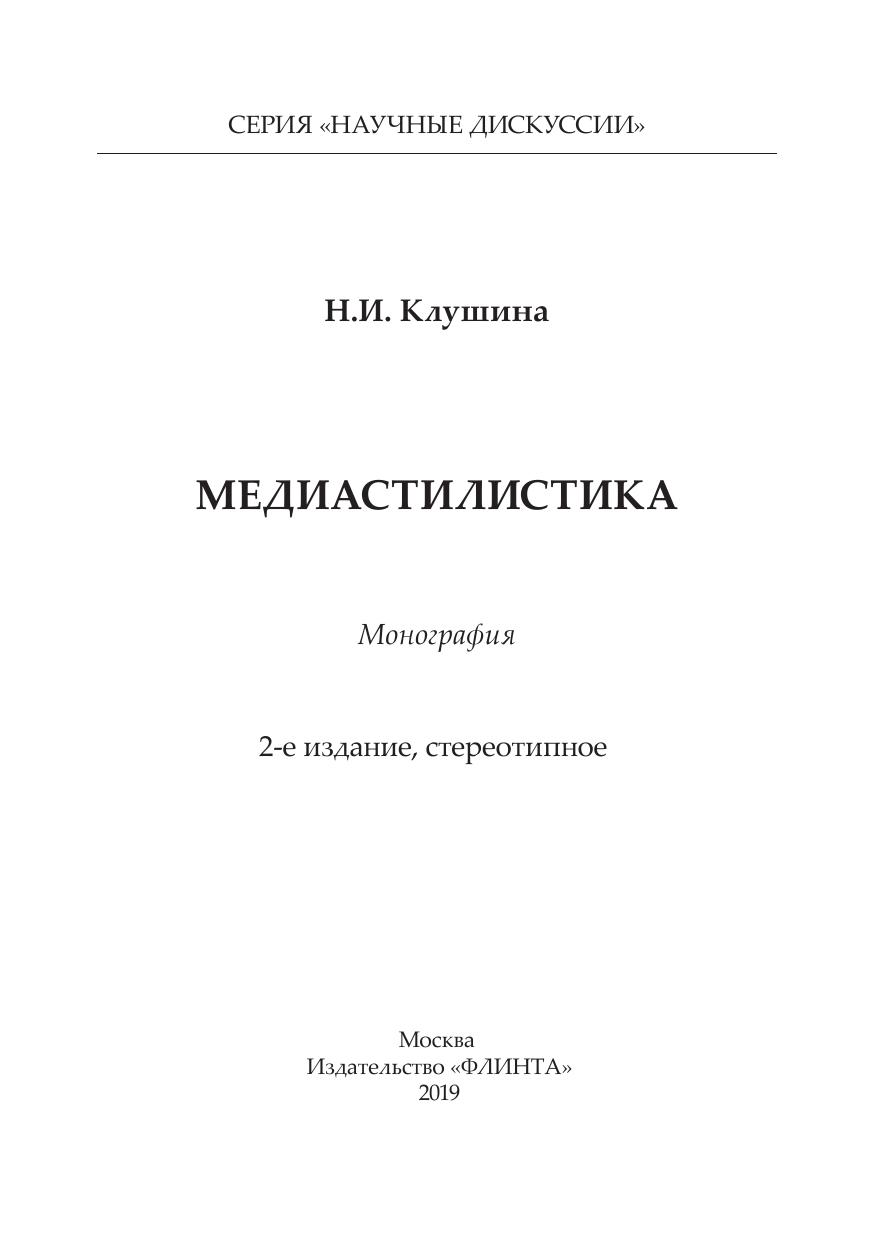 СЕРИЯ «НАУЧНЫЕ ДИСКУССИИ»

Н.И. Клушина

МЕДИАСТИЛИСТИКА

Монография

2-е издание, стереотипное

Москва
Издательство «ФЛИНТА»
2019